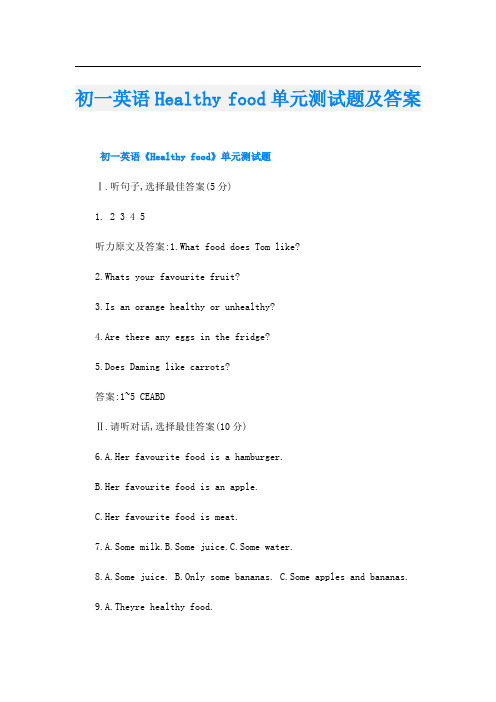 初一英语Healthy food单元测试题及答案

初一英语《Healthy food》单元测试题

Ⅰ.听句子,选择最佳答案(5分)

1. 2 3 4 5

听力原文及答案:1.What food does Tom like?

2.Whats your favourite fruit?

3.Is an orange healthy or unhealthy?

4.Are there any eggs in the fridge?

5.Does Daming like carrots?

答案:1~5 CEABD

Ⅱ.请听对话,选择最佳答案(10分)

6.A.Her favourite food is a hamburger.

B.Her favourite food is an apple.

C.Her favourite food is meat.

7.A.Some milk.B.Some juice.C.Some water.

8.A.Some juice. B.Only some bananas. C.Some apples and bananas.

9.A.Theyre healthy food.